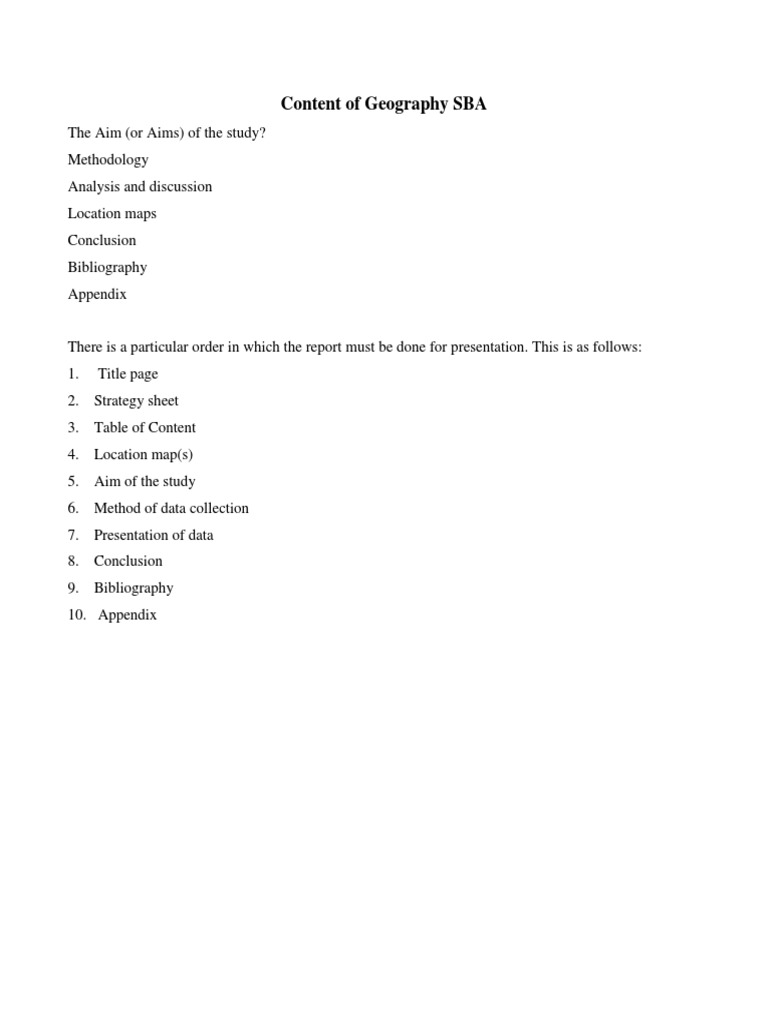 Content of Geography SBA

The Aim (or Aims) of the study?

Methodology

Analysis and discussion

Location maps

Conclusion

Bibliography

Appendix

There is a particular order in which the report must be done for presentation. This is as follows:

1. Title page
2. Strategy sheet
3. Table of Content
4. Location map(s)
5. Aim of the study
6. Method of data collection
7. Presentation of data
8. Conclusion
9. Bibliography
10. Appendix